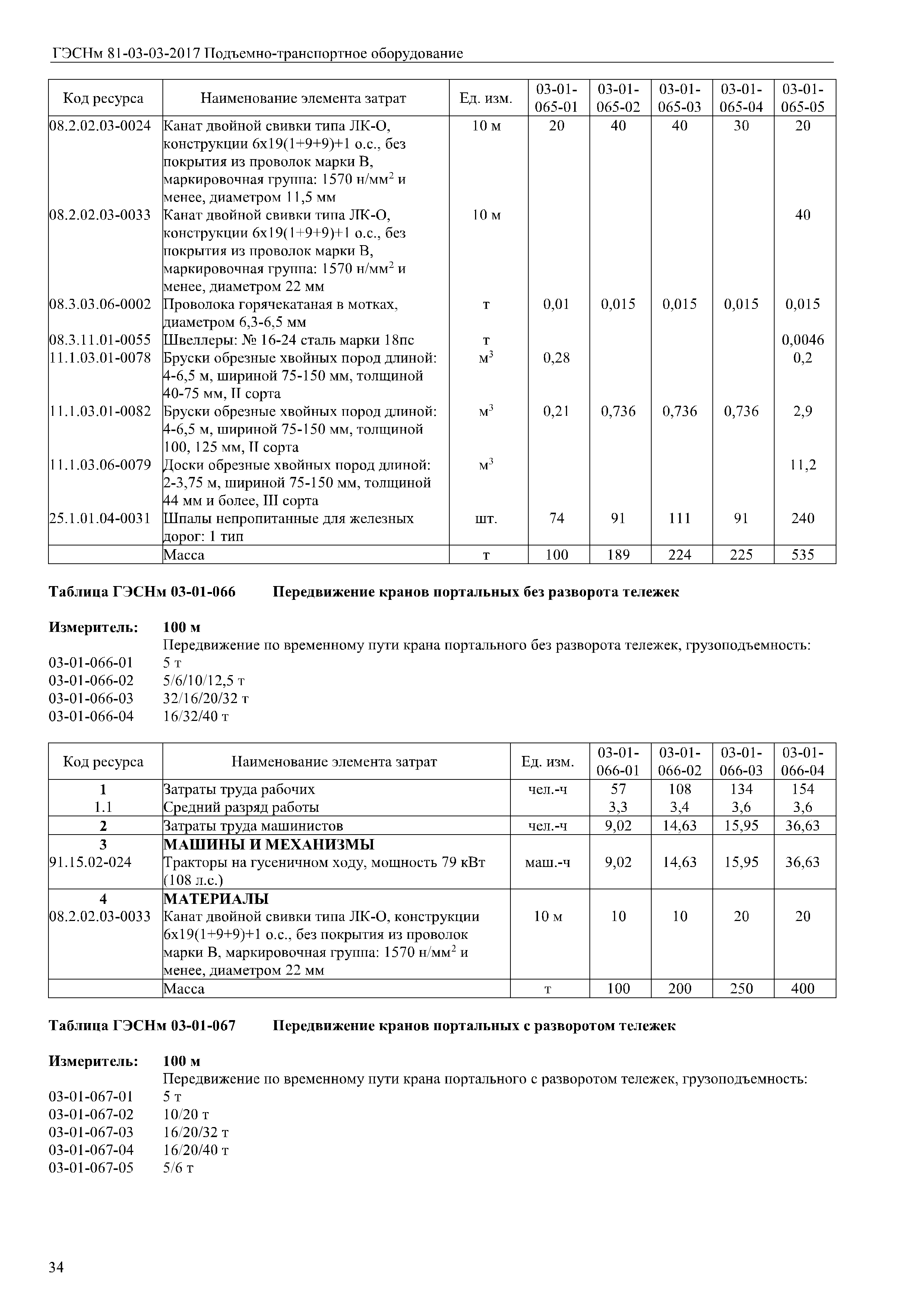 ГЭСНм 81-03-03-2017 Подъемно-транспортное оборудование

| Код ресурса | Наименование элемента затрат | Ед. изм. | 03-01-065-01 | 03-01-065-02 | 03-01-065-03 | 03-01-065-04 | 03-01-065-05 |
|---|---|---|---|---|---|---|---|
| 08.2.02.03-0024 | Канат двойной свивки типа ЛК-О, конструкции 6х19(1+9+9)+1 о.с., без покрытия из проволок марки В, маркировочная группа: 1570 н/мм$^2$ и менее, диаметром 11,5 мм | 10 м | 20 | 40 | 40 | 30 | 20 |
| 08.2.02.03-0033 | Канат двойной свивки типа ЛК-О, конструкции 6х19(1+9+9)+1 о.с., без покрытия из проволок марки В, маркировочная группа: 1570 н/мм$^2$ и менее, диаметром 22 мм | 10 м | | | | | 40 |
| 08.3.03.06-0002 | Проволока горячекатаная в мотках, диаметром 6,3-6,5 мм | т | 0,01 | 0,015 | 0,015 | 0,015 | 0,015 |
| 08.3.11.01-0055 | Швеллеры: № 16-24 сталь марки 18пс | т | | | | | 0,0046 |
| 11.1.03.01-0078 | Бруски обрезные хвойных пород длиной: 4-6,5 м, шириной 75-150 мм, толщиной 40-75 мм, II сорта | м$^3$ | 0,28 | | | | 0,2 |
| 11.1.03.01-0082 | Бруски обрезные хвойных пород длиной: 4-6,5 м, шириной 75-150 мм, толщиной 100, 125 мм, II сорта | м$^3$ | 0,21 | 0,736 | 0,736 | 0,736 | 2,9 |
| 11.1.03.06-0079 | Доски обрезные хвойных пород длиной: 2-3,75 м, шириной 75-150 мм, толщиной 44 мм и более, III сорта | м$^3$ | | | | | 11,2 |
| 25.1.01.04-0031 | Шпалы непропитанные для железных дорог: 1 тип | шт. | 74 | 91 | 111 | 91 | 240 |
| | Масса | т | 100 | 189 | 224 | 225 | 535 |

Таблица ГЭСНм 03-01-066 Передвижение кранов портальных без разворота тележек

Измеритель: 100 м
Передвижение по временному пути крана портального без разворота тележек, грузоподъемность:
03-01-066-01 5 т
03-01-066-02 5/6/10/12,5 т
03-01-066-03 32/16/20/32 т
03-01-066-04 16/32/40 т

| Код ресурса | Наименование элемента затрат | Ед. изм. | 03-01-066-01 | 03-01-066-02 | 03-01-066-03 | 03-01-066-04 |
|---|---|---|---|---|---|---|
| 1 | Затраты труда рабочих | чел.-ч | 57 | 108 | 134 | 154 |
| 1.1 | Средний разряд работы | | 3,3 | 3,4 | 3,6 | 3,6 |
| 2 | Затраты труда машинистов | чел.-ч | 9,02 | 14,63 | 15,95 | 36,63 |
| 3 | МАШИНЫ И МЕХАНИЗМЫ | | | | | |
| 91.15.02-024 | Тракторы на гусеничном ходу, мощность 79 кВт (108 л.с.) | маш.-ч | 9,02 | 14,63 | 15,95 | 36,63 |
| 4 | МАТЕРИАЛЫ | | | | | |
| 08.2.02.03-0033 | Канат двойной свивки типа ЛК-О, конструкции 6х19(1+9+9)+1 о.с., без покрытия из проволок марки В, маркировочная группа: 1570 н/мм$^2$ и менее, диаметром 22 мм | 10 м | 10 | 10 | 20 | 20 |
| | Масса | т | 100 | 200 | 250 | 400 |

Таблица ГЭСНм 03-01-067 Передвижение кранов портальных с разворотом тележек

Измеритель: 100 м
Передвижение по временному пути крана портального с разворотом тележек, грузоподъемность:
03-01-067-01 5 т
03-01-067-02 10/20 т
03-01-067-03 16/20/32 т
03-01-067-04 16/20/40 т
03-01-067-05 5/6 т

34